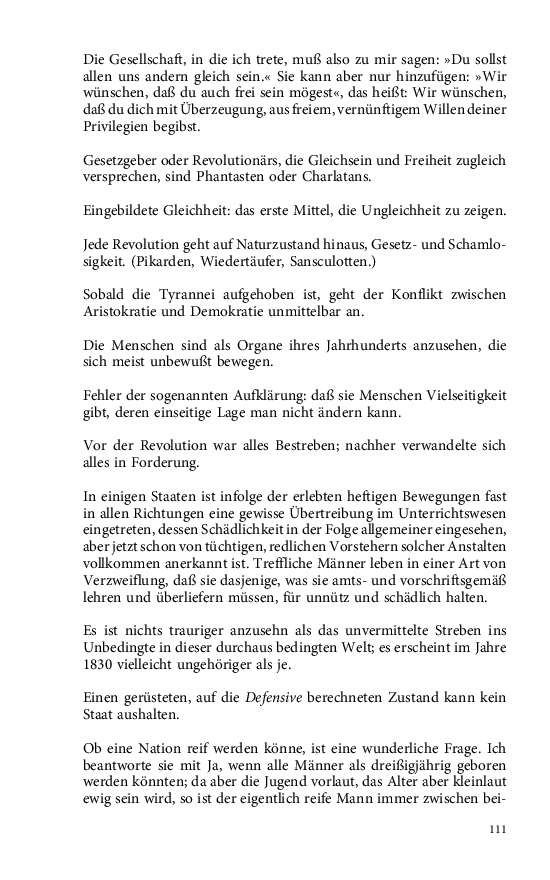 Die Gesellschaft, in die ich trete, muß also zu mir sagen: »Du sollst allen uns andern gleich sein.« Sie kann aber nur hinzufügen: »Wir wünschen, daß du auch frei sein mögest«, das heißt: Wir wünschen, daß du dich mit Überzeugung, aus freiem, vernünftigem Willen deiner Privilegien begibst.

Gesetzgeber oder Revolutionärs, die Gleichsein und Freiheit zugleich versprechen, sind Phantasten oder Charlatans.

Eingebildete Gleichheit: das erste Mittel, die Ungleichheit zu zeigen.

Jede Revolution geht auf Naturzustand hinaus, Gesetz- und Schamlosigkeit. (Pikarden, Wiedertäufer, Sansculotten.)

Sobald die Tyrannei aufgehoben ist, geht der Konflikt zwischen Aristokratie und Demokratie unmittelbar an.

Die Menschen sind als Organe ihres Jahrhunderts anzusehen, die sich meist unbewußt bewegen.

Fehler der sogenannten Aufklärung: daß sie Menschen Vielseitigkeit gibt, deren einseitige Lage man nicht ändern kann.

Vor der Revolution war alles Bestreben; nachher verwandelte sich alles in Forderung.

In einigen Staaten ist infolge der erlebten heftigen Bewegungen fast in allen Richtungen eine gewisse Übertreibung im Unterrichtswesen eingetreten, dessen Schädlichkeit in der Folge allgemeiner eingesehen, aber jetzt schon von tüchtigen, redlichen Vorstehern solcher Anstalten vollkommen anerkannt ist. Treffliche Männer leben in einer Art von Verzweiflung, daß sie dasjenige, was sie amts- und vorschriftsgemäß lehren und überliefern müssen, für unnütz und schädlich halten.

Es ist nichts trauriger anzusehn als das unvermittelte Streben ins Unbedingte in dieser durchaus bedingten Welt; es erscheint im Jahre 1830 vielleicht ungehöriger als je.

Einen gerüsteten, auf die Defensive berechneten Zustand kann kein Staat aushalten.

Ob eine Nation reif werden könne, ist eine wunderliche Frage. Ich beantworte sie mit Ja, wenn alle Männer als dreißigjährig geboren werden könnten; da aber die Jugend vorlaut, das Alter aber kleinlaut ewig sein wird, so ist der eigentlich reife Mann immer zwischen bei-

111